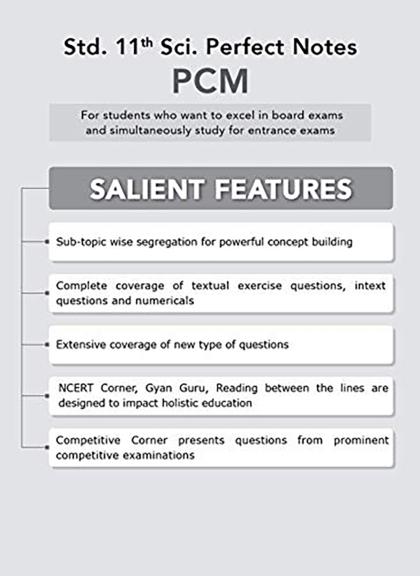 Std. 11$^{th}$ Sci. Perfect Notes
PCM

For students who want to excel in board exams and simultaneously study for entrance exams

SALIENT FEATURES

Sub-topic wise segregation for powerful concept building

Complete coverage of textual exercise questions, intext questions and numericals

Extensive coverage of new type of questions

NCERT Corner, Gyan Guru, Reading between the lines are designed to impact holistic education

Competitive Corner presents questions from prominent competitive examinations